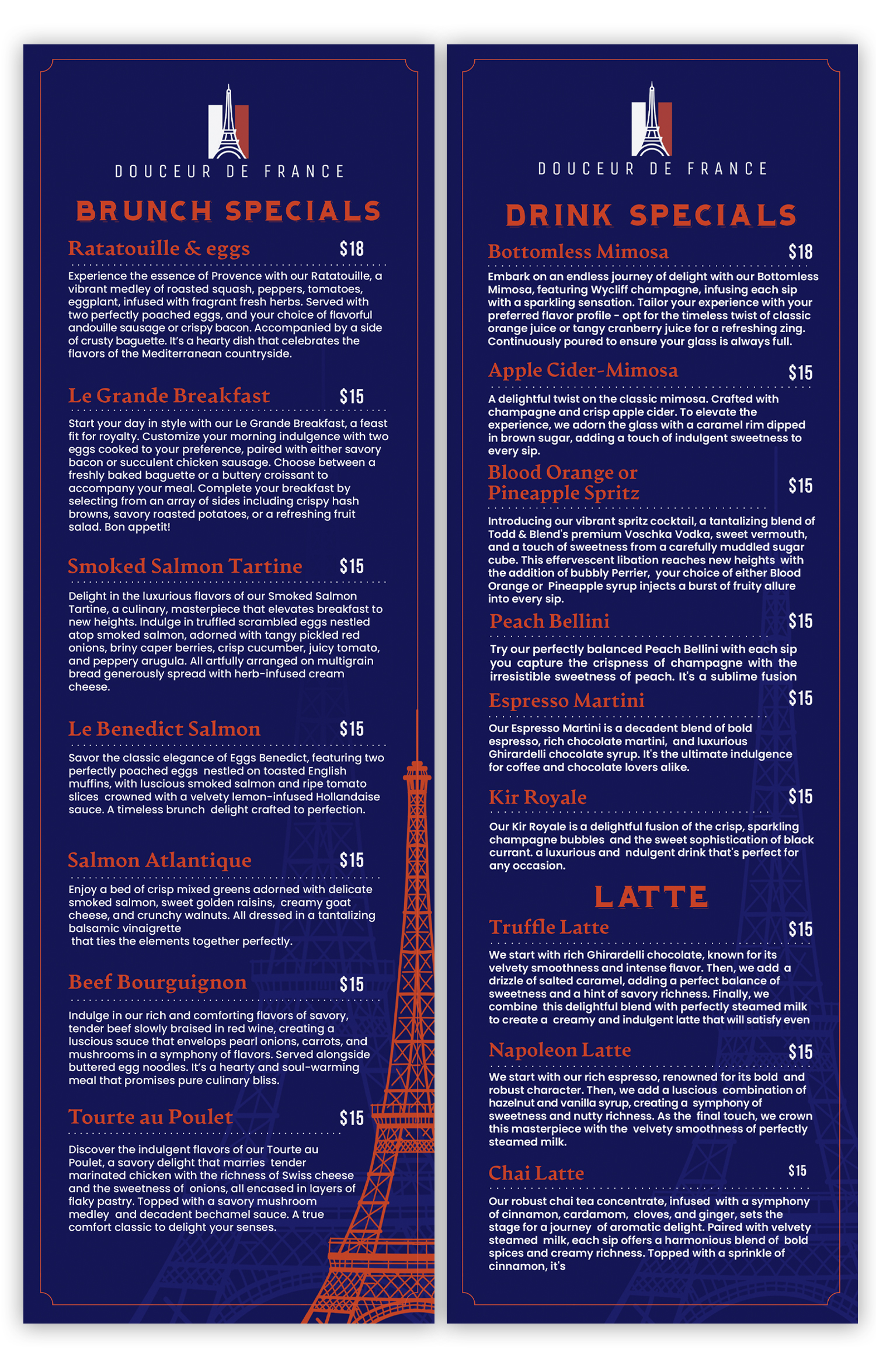 DOUCEUR DE FRANCE

BRUNCH SPECIALS

Ratatouille & eggs $18

Experience the essence of Provence with our Ratatouille, a vibrant medley of roasted squash, peppers, tomatoes, eggplant, infused with fragrant fresh herbs. Served with two perfectly poached eggs, and your choice of flavorful andouille sausage or crispy bacon. Accompanied by a side of crusty baguette. It's a hearty dish that celebrates the flavors of the Mediterranean countryside.

Le Grande Breakfast $15

Start your day in style with our Le Grande Breakfast, a feast fit for royalty. Customize your morning indulgence with two eggs cooked to your preference, paired with either savory bacon or succulent chicken sausage. Choose between a freshly baked baguette or a buttery croissant to accompany your meal. Complete your breakfast by selecting from an array of sides including crispy hash browns, savory roasted potatoes, or a refreshing fruit salad. Bon appetit!

Smoked Salmon Tartine $15

Delight in the luxurious flavors of our Smoked Salmon Tartine, a culinary, masterpiece that elevates breakfast to new heights. Indulge in truffled scrambled eggs nestled atop smoked salmon, adorned with tangy pickled red onions, briny caper berries, crisp cucumber, juicy tomato, and peppery arugula. All artfully arranged on multigrain bread generously spread with herb-infused cream cheese.

Le Benedict Salmon $15

Savor the classic elegance of Eggs Benedict, featuring two perfectly poached eggs nestled on toasted English muffins, with luscious smoked salmon and ripe tomato slices crowned with a velvety lemon-infused Hollandaise sauce. A timeless brunch delight crafted to perfection.

Salmon Atlantique $15

Enjoy a bed of crisp mixed greens adorned with delicate smoked salmon, sweet golden raisins, creamy goat cheese, and crunchy walnuts. All dressed in a tantalizing balsamic vinaigrette
that ties the elements together perfectly.

Beef Bourguignon $15

Indulge in our rich and comforting flavors of savory, tender beef slowly braised in red wine, creating a luscious sauce that envelops pearl onions, carrots, and mushrooms in a symphony of flavors. Served alongside buttered egg noodles. It's a hearty and soul-warming meal that promises pure culinary bliss.

Tourte au Poulet $15

Discover the indulgent flavors of our Tourte au Poulet, a savory delight that marries tender marinated chicken with the richness of Swiss cheese and the sweetness of onions, all encased in layers of flaky pastry. Topped with a savory mushroom medley and decadent bechamel sauce. A true comfort classic to delight your senses.

DOUCEUR DE FRANCE

DRINK SPECIALS

Bottomless Mimosa $18

Embark on an endless journey of delight with our Bottomless Mimosa, featuring Wycliff champagne, infusing each sip with a sparkling sensation. Tailor your experience with your preferred flavor profile - opt for the timeless twist of classic orange juice or tangy cranberry juice for a refreshing zing. Continuously poured to ensure your glass is always full.

Apple Cider-Mimosa $15

A delightful twist on the classic mimosa. Crafted with champagne and crisp apple cider. To elevate the experience, we adorn the glass with a caramel rim dipped in brown sugar, adding a touch of indulgent sweetness to every sip.

Blood Orange or Pineapple Spritz $15

Introducing our vibrant spritz cocktail, a tantalizing blend of Todd & Blend's premium Voschka Vodka, sweet vermouth, and a touch of sweetness from a carefully muddled sugar cube. This effervescent libation reaches new heights with the addition of bubbly Perrier, your choice of either Blood Orange or Pineapple syrup injects a burst of fruity allure into every sip.

Peach Bellini $15

Try our perfectly balanced Peach Bellini with each sip you capture the crispness of champagne with the irresistible sweetness of peach. It's a sublime fusion

Espresso Martini $15

Our Espresso Martini is a decadent blend of bold espresso, rich chocolate martini, and luxurious Ghirardelli chocolate syrup. It's the ultimate indulgence for coffee and chocolate lovers alike.

Kir Royale $15

Our Kir Royale is a delightful fusion of the crisp, sparkling champagne bubbles and the sweet sophistication of black currant. a luxurious and ndulgent drink that's perfect for any occasion.

LATTE

Truffle Latte $15

We start with rich Ghirardelli chocolate, known for its velvety smoothness and intense flavor. Then, we add a drizzle of salted caramel, adding a perfect balance of sweetness and a hint of savory richness. Finally, we combine this delightful blend with perfectly steamed milk to create a creamy and indulgent latte that will satisfy even

Napoleon Latte $15

We start with our rich espresso, renowned for its bold and robust character. Then, we add a luscious combination of hazelnut and vanilla syrup, creating a symphony of sweetness and nutty richness. As the final touch, we crown this masterpiece with the velvety smoothness of perfectly steamed milk.

Chai Latte $15

Our robust chai tea concentrate, infused with a symphony of cinnamon, cardamom, cloves, and ginger, sets the stage for a journey of aromatic delight. Paired with velvety steamed milk, each sip offers a harmonious blend of bold spices and creamy richness. Topped with a sprinkle of cinnamon, it's